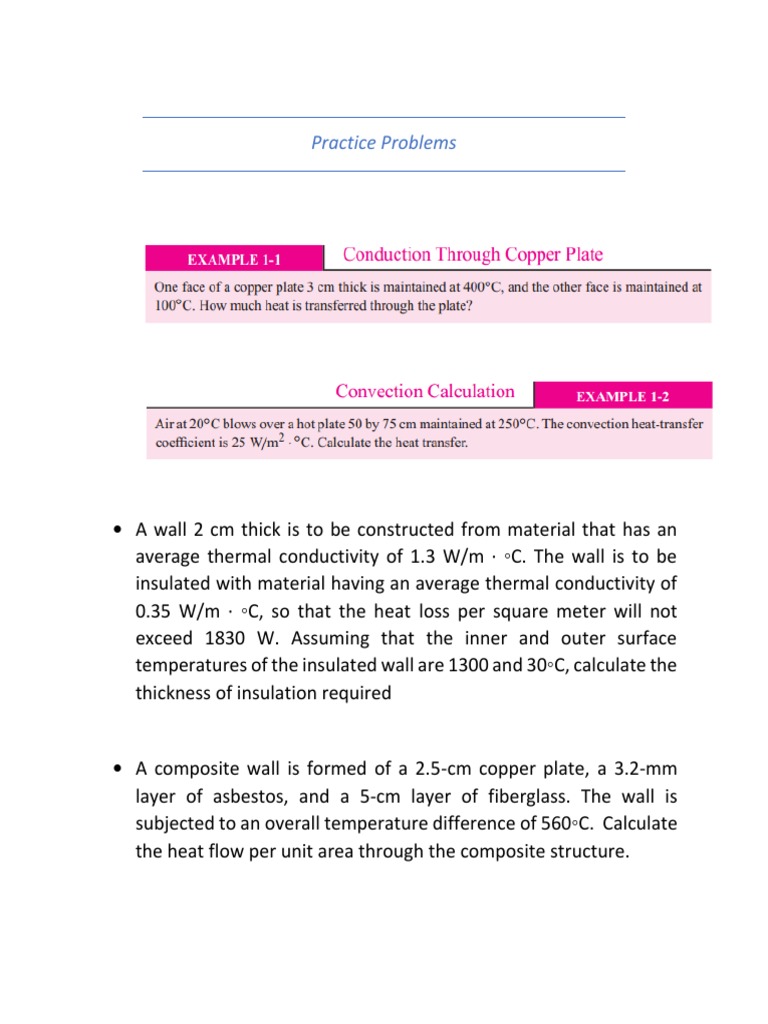 Practice Problems

EXAMPLE 1-1 Conduction Through Copper Plate

One face of a copper plate 3 cm thick is maintained at 400°C, and the other face is maintained at 100°C. How much heat is transferred through the plate?

Convection Calculation EXAMPLE 1-2

Air at 20°C blows over a hot plate 50 by 75 cm maintained at 250°C. The convection heat-transfer coefficient is 25 W/m$^2$ · °C. Calculate the heat transfer.

• A wall 2 cm thick is to be constructed from material that has an average thermal conductivity of 1.3 W/m · ◦C. The wall is to be insulated with material having an average thermal conductivity of 0.35 W/m · ◦C, so that the heat loss per square meter will not exceed 1830 W. Assuming that the inner and outer surface temperatures of the insulated wall are 1300 and 30◦C, calculate the thickness of insulation required

• A composite wall is formed of a 2.5-cm copper plate, a 3.2-mm layer of asbestos, and a 5-cm layer of fiberglass. The wall is subjected to an overall temperature difference of 560◦C. Calculate the heat flow per unit area through the composite structure.